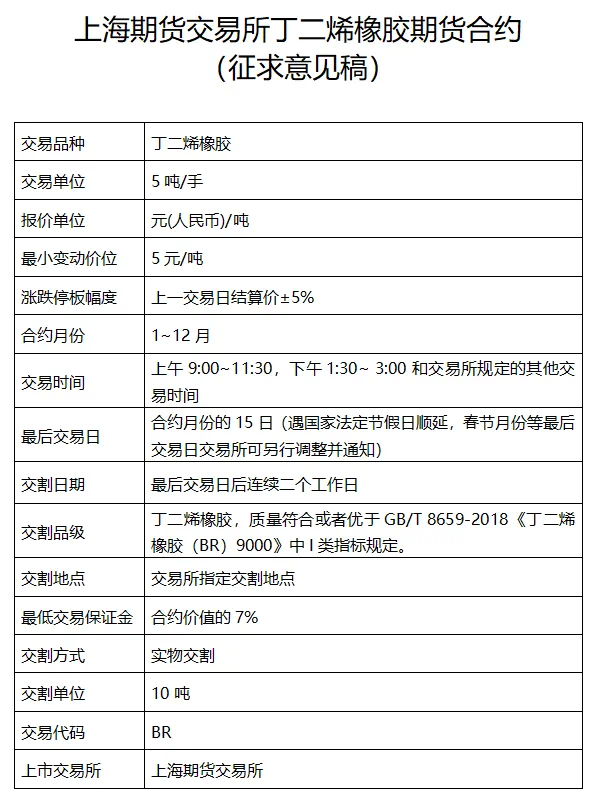 上海期货交易所丁二烯橡胶期货合约
（征求意见稿）

| 交易品种 | 丁二烯橡胶 |
|---|---|
| 交易单位 | 5 吨/手 |
| 报价单位 | 元(人民币)/吨 |
| 最小变动价位 | 5 元/吨 |
| 涨跌停板幅度 | 上一交易日结算价±5% |
| 合约月份 | 1~12 月 |
| 交易时间 | 上午 9:00~11:30，下午 1:30~ 3:00 和交易所规定的其他交易时间 |
| 最后交易日 | 合约月份的 15 日（遇国家法定节假日顺延，春节月份等最后交易日交易所可另行调整并通知） |
| 交割日期 | 最后交易日后连续二个工作日 |
| 交割品级 | 丁二烯橡胶，质量符合或者优于 GB/T 8659-2018《丁二烯橡胶（BR）9000》中 I 类指标规定。 |
| 交割地点 | 交易所指定交割地点 |
| 最低交易保证金 | 合约价值的 7% |
| 交割方式 | 实物交割 |
| 交割单位 | 10 吨 |
| 交易代码 | BR |
| 上市交易所 | 上海期货交易所 |